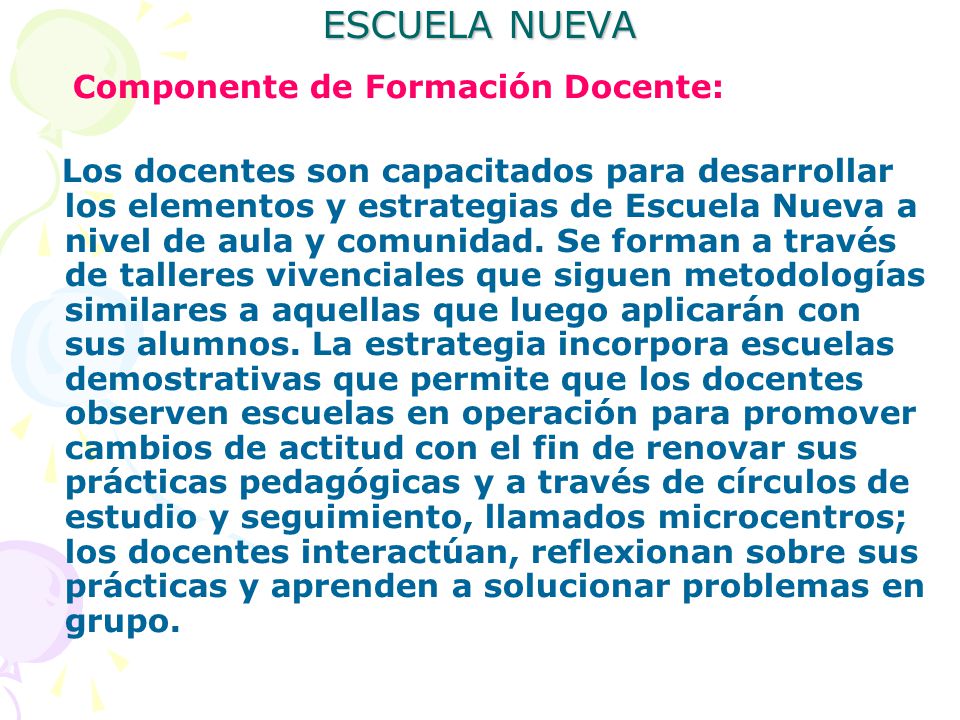 ESCUELA NUEVA

Componente de Formación Docente:

Los docentes son capacitados para desarrollar los elementos y estrategias de Escuela Nueva a nivel de aula y comunidad. Se forman a través de talleres vivenciales que siguen metodologías similares a aquellas que luego aplicarán con sus alumnos. La estrategia incorpora escuelas demostrativas que permite que los docentes observen escuelas en operación para promover cambios de actitud con el fin de renovar sus prácticas pedagógicas y a través de círculos de estudio y seguimiento, llamados microcentros; los docentes interactúan, reflexionan sobre sus prácticas y aprenden a solucionar problemas en grupo.